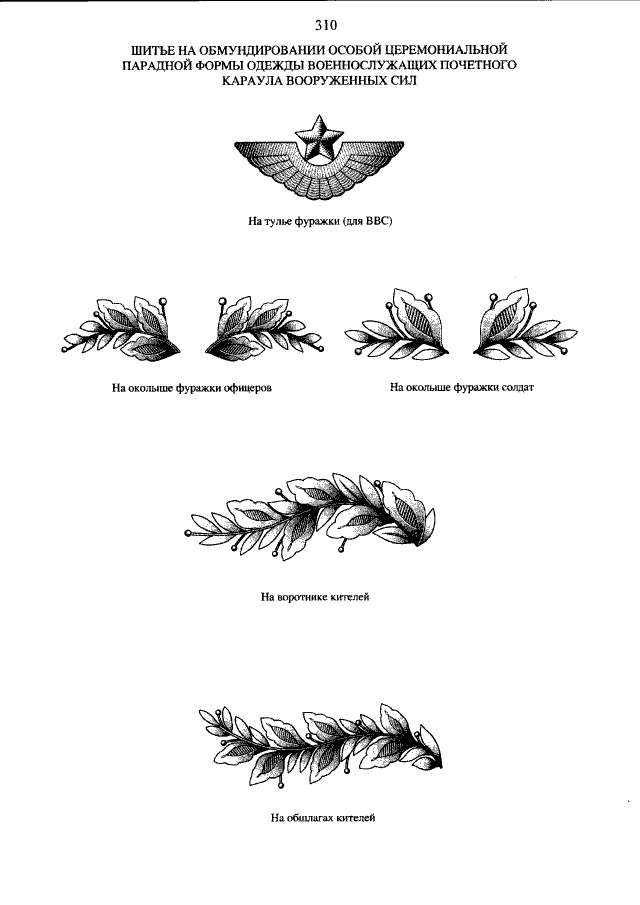 310

ШИТЬЕ НА ОБМУНДИРОВАНИИ ОСОБОЙ ЦЕРЕМОНИАЛЬНОЙ ПАРАДНОЙ ФОРМЫ ОДЕЖДЫ ВОЕННОСЛУЖАЩИХ ПОЧЕТНОГО КАРАУЛА ВООРУЖЕННЫХ СИЛ

На тулье фуражки (для ВВС)

На околыше фуражки офицеров

На околыше фуражки солдат

На воротнике кителей

На обшлагах кителей